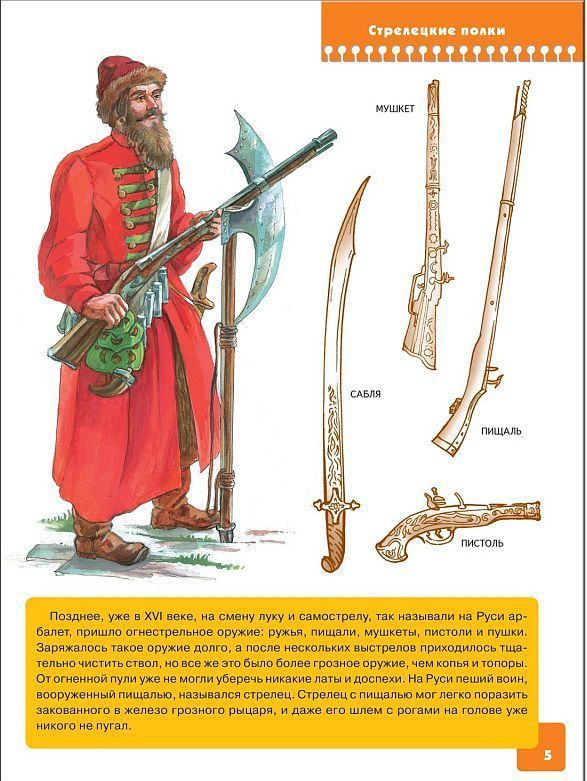 Стрелецкие полки

МУШКЕТ

САБЛЯ

ПИЩАЛЬ

ПИСТОЛЬ

Позднее, уже в XVI веке, на смену луку и самострелу, так называли на Руси арбалет, пришло огнестрельное оружие: ружья, пищали, мушкеты, пистоли и пушки. Заряжалось такое оружие долго, а после нескольких выстрелов приходилось тщательно чистить ствол, но все же это было более грозное оружие, чем копья и топоры. От огненной пули уже не могли уберечь никакие латы и доспехи. На Руси пеший воин, вооруженный пищалью, назывался стрелец. Стрелец с пищалью мог легко поразить закованного в железо грозного рыцаря, и даже его шлем с рогами на голове уже никого не пугал.

5